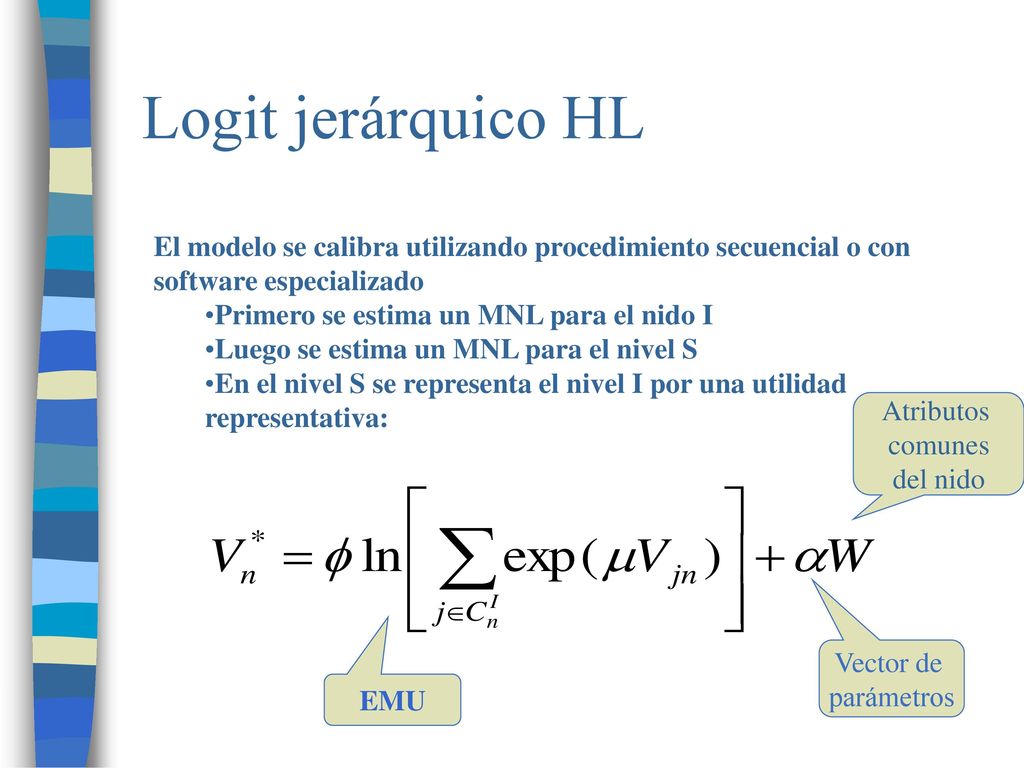 Logit jerárquico HL

El modelo se calibra utilizando procedimiento secuencial o con software especializado

•Primero se estima un MNL para el nido I

•Luego se estima un MNL para el nivel S

•En el nivel S se representa el nivel I por una utilidad representativa:

Atributos comunes del nido

$V_n^* = \phi \ln \left[ \sum_{j \in C_n^I} \exp(\mu V_{jn}) \right] + \alpha W$

EMU

Vector de parámetros